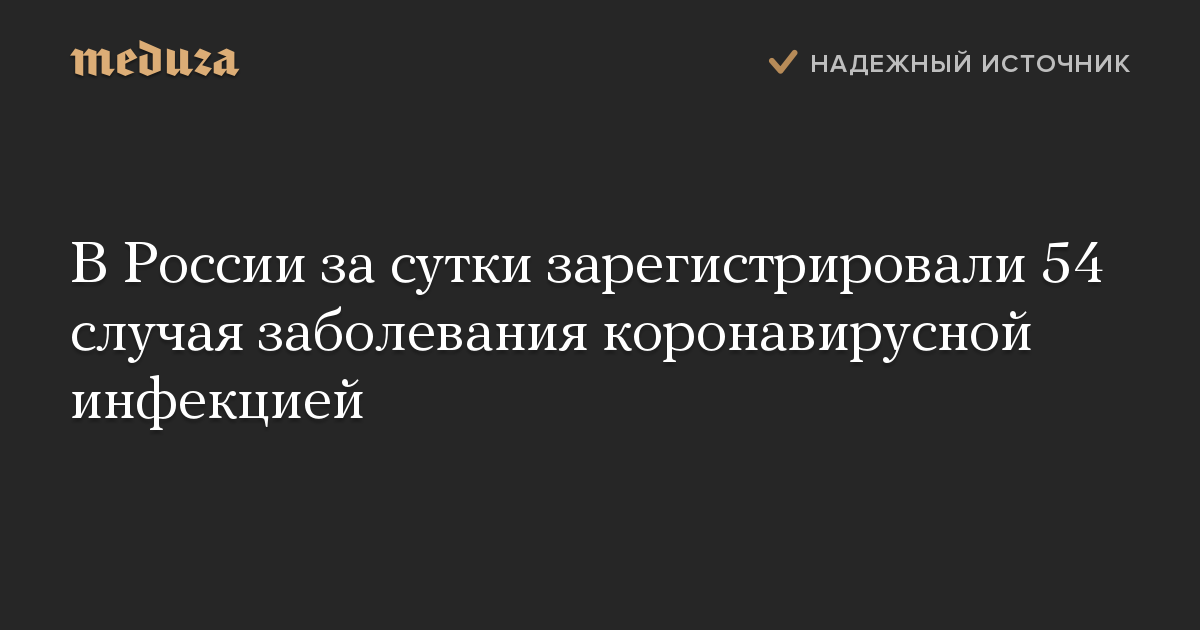 meduza

НАДЕЖНЫЙ ИСТОЧНИК

В России за сутки зарегистрировали 54 случая заболевания коронавирусной инфекцией